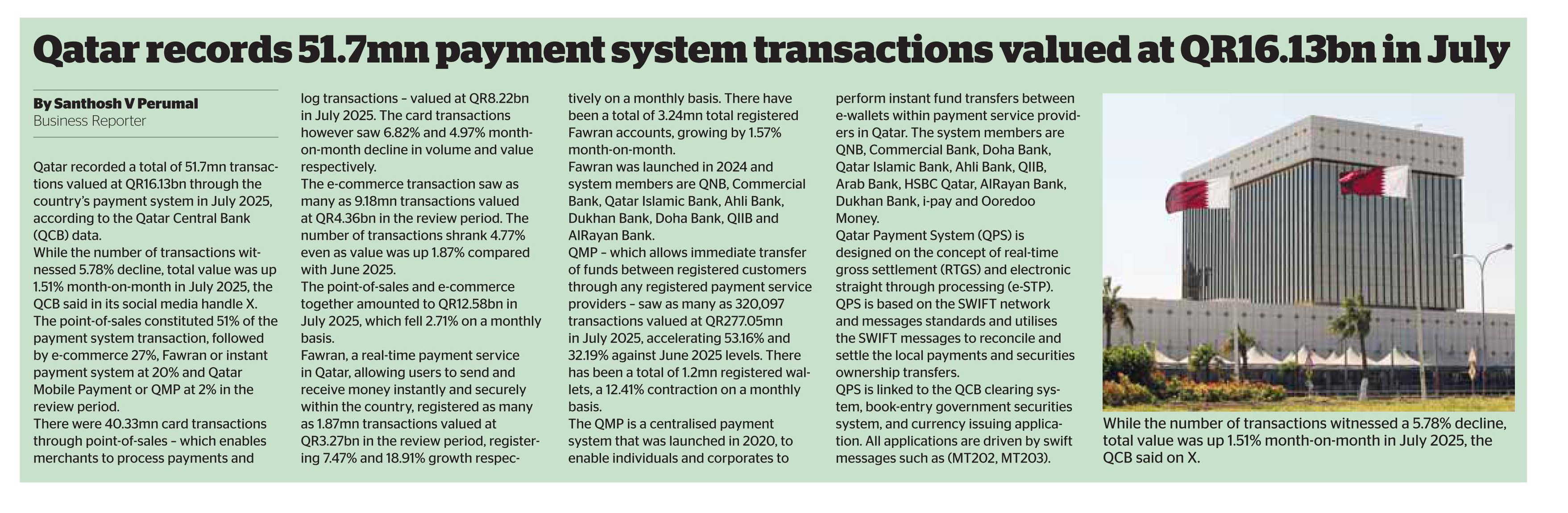 Qatar records 51.7mn payment system transactions valued at QR16.13bn in July

By Santhosh V Perumal
Business Reporter

Qatar recorded a total of 51.7mn transactions valued at QR16.13bn through the country's payment system in July 2025, according to the Qatar Central Bank (QCB) data.
While the number of transactions witnessed 5.78% decline, total value was up 1.51% month-on-month in July 2025, the QCB said in its social media handle X.
The point-of-sales constituted 51% of the payment system transaction, followed by e-commerce 27%, Fawran or instant payment system at 20% and Qatar Mobile Payment or QMP at 2% in the review period.
There were 40.33mn card transactions through point-of-sales – which enables merchants to process payments and log transactions – valued at QR8.22bn in July 2025. The card transactions however saw 6.82% and 4.97% month-on-month decline in volume and value respectively.
The e-commerce transaction saw as many as 9.18mn transactions valued at QR4.36bn in the review period. The number of transactions shrank 4.77% even as value was up 1.87% compared with June 2025.
The point-of-sales and e-commerce together amounted to QR12.58bn in July 2025, which fell 2.71% on a monthly basis.
Fawran, a real-time payment service in Qatar, allowing users to send and receive money instantly and securely within the country, registered as many as 1.87mn transactions valued at QR3.27bn in the review period, registering 7.47% and 18.91% growth respectively on a monthly basis. There have been a total of 3.24mn total registered Fawran accounts, growing by 1.57% month-on-month.
Fawran was launched in 2024 and system members are QNB, Commercial Bank, Qatar Islamic Bank, Ahli Bank, Dukhan Bank, Doha Bank, QIIB and AlRayan Bank.
QMP – which allows immediate transfer of funds between registered customers through any registered payment service providers – saw as many as 320,097 transactions valued at QR277.05mn in July 2025, accelerating 53.16% and 32.19% against June 2025 levels. There has been a total of 1.2mn registered wallets, a 12.41% contraction on a monthly basis.
The QMP is a centralised payment system that was launched in 2020, to enable individuals and corporates to perform instant fund transfers between e-wallets within payment service providers in Qatar. The system members are QNB, Commercial Bank, Doha Bank, Qatar Islamic Bank, Ahli Bank, QIIB, Arab Bank, HSBC Qatar, AlRayan Bank, Dukhan Bank, i-pay and Ooredoo Money.
Qatar Payment System (QPS) is designed on the concept of real-time gross settlement (RTGS) and electronic straight through processing (e-STP).
QPS is based on the SWIFT network and messages standards and utilises the SWIFT messages to reconcile and settle the local payments and securities ownership transfers.
QPS is linked to the QCB clearing system, book-entry government securities system, and currency issuing application. All applications are driven by swift messages such as (MT202, MT203).

While the number of transactions witnessed a 5.78% decline, total value was up 1.51% month-on-month in July 2025, the QCB said on X.